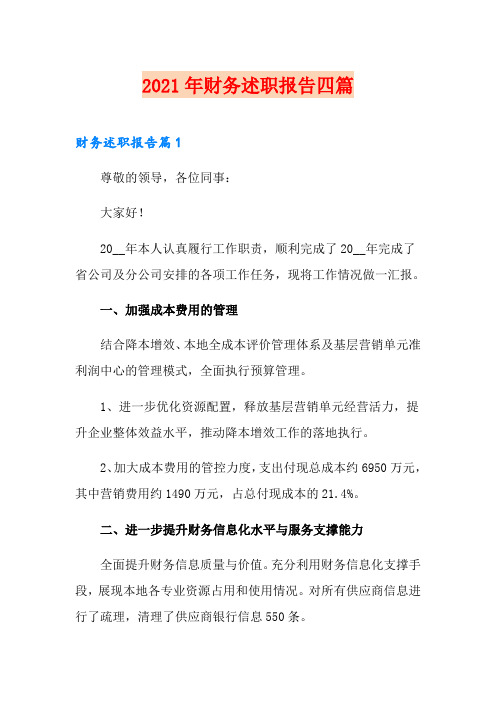 2021年财务述职报告四篇

财务述职报告篇1

尊敬的领导，各位同事：

大家好！

20__年本人认真履行工作职责，顺利完成了20__年完成了省公司及分公司安排的各项工作任务，现将工作情况做一汇报。

一、加强成本费用的管理

结合降本增效、本地全成本评价管理体系及基层营销单元准利润中心的管理模式，全面执行预算管理。

1、进一步优化资源配置，释放基层营销单元经营活力，提升企业整体效益水平，推动降本增效工作的落地执行。

2、加大成本费用的管控力度，支出付现总成本约6950万元，其中营销费用约1490万元，占总付现成本的21.4%。

二、进一步提升财务信息化水平与服务支撑能力

全面提升财务信息质量与价值。充分利用财务信息化支撑手段，展现本地各专业资源占用和使用情况。对所有供应商信息进行了疏理，清理了供应商银行信息550条。